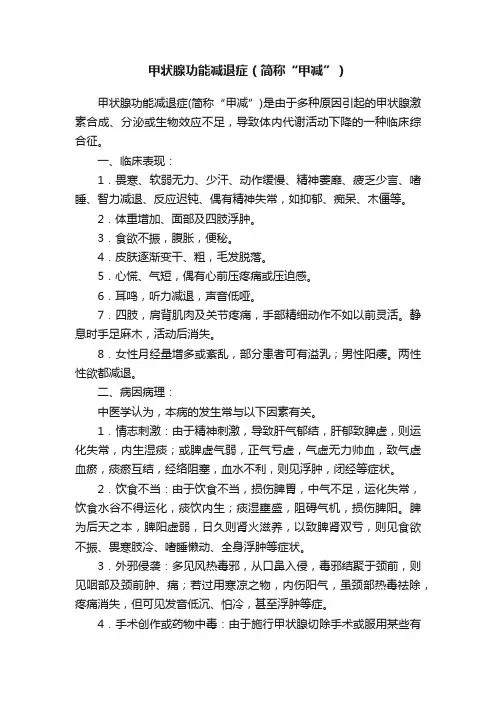 甲状腺功能减退症（简称“甲减”）

甲状腺功能减退症(简称“甲减”)是由于多种原因引起的甲状腺激素合成、分泌或生物效应不足，导致体内代谢活动下降的一种临床综合征。

一、临床表现：

1．畏寒、软弱无力、少汗、动作缓慢、精神萎靡、疲乏少言、嗜睡、智力减退、反应迟钝、偶有精神失常，如抑郁、痴呆、木僵等。

2．体重增加、面部及四肢浮肿。

3．食欲不振，腹胀，便秘。

4．皮肤逐渐变干、粗，毛发脱落。

5．心慌、气短，偶有心前压疼痛或压迫感。

6．耳鸣，听力减退，声音低哑。

7．四肢，肩背肌肉及关节疼痛，手部精细动作不如以前灵活。静息时手足麻木，活动后消失。

8．女性月经量增多或紊乱，部分患者可有溢乳；男性阳痿。两性性欲都减退。

二、病因病理：

中医学认为，本病的发生常与以下因素有关。

1．情志刺激：由于精神刺激，导致肝气郁结，肝郁致脾虚，则运化失常，内生湿痰；或脾虚气弱，正气亏虚，气虚无力帅血，致气虚血瘀，痰瘀互结，经络阻塞，血水不利，则见浮肿，闭经等症状。

2．饮食不当：由于饮食不当，损伤脾胃，中气不足，运化失常，饮食水谷不得运化，痰饮内生；痰湿壅盛，阻碍气机，损伤脾阳。脾为后天之本，脾阳虚弱，日久则肾火滋养，以致脾肾双亏，则见食欲不振、畏寒肢冷、嗜睡懒动、全身浮肿等症状。

3．外邪侵袭：多见风热毒邪，从口鼻入侵，毒邪结聚于颈前，则见咽部及颈前肿、痛；若过用寒凉之物，内伤阳气，虽颈部热毒祛除，疼痛消失，但可见发音低沉、怕冷，甚至浮肿等症。

4．手术创作或药物中毒：由于施行甲状腺切除手术或服用某些有